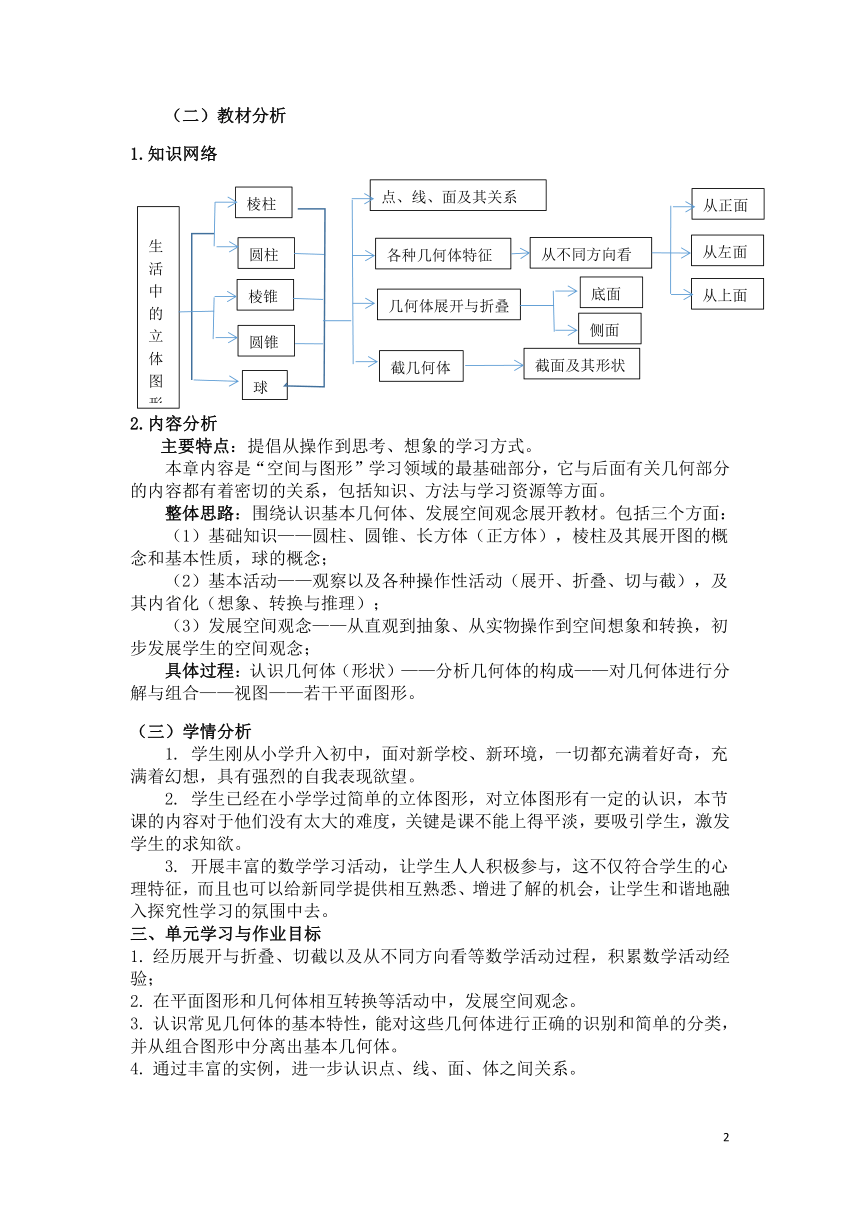 （二）教材分析

1.知识网络

生活中的立体图形

棱柱

圆柱

棱锥

圆锥

球

点、线、面及其关系

各种几何体特征

从不同方向看

从正面

从左面

从上面

几何体展开与折叠

底面

侧面

截几何体

截面及其形状

2.内容分析

主要特点：提倡从操作到思考、想象的学习方式。

本章内容是“空间与图形”学习领域的最基础部分，它与后面有关几何部分的内容都有着密切的关系，包括知识、方法与学习资源等方面。

整体思路：围绕认识基本几何体、发展空间观念展开教材。包括三个方面：

（1）基础知识——圆柱、圆锥、长方体（正方体），棱柱及其展开图的概念和基本性质，球的概念；

（2）基本活动——观察以及各种操作性活动（展开、折叠、切与截），及其内省化（想象、转换与推理）；

（3）发展空间观念——从直观到抽象、从实物操作到空间想象和转换，初步发展学生的空间观念；

具体过程：认识几何体（形状）——分析几何体的构成——对几何体进行分解与组合——视图——若干平面图形。

（三）学情分析

1. 学生刚从小学升入初中，面对新学校、新环境，一切都充满着好奇，充满着幻想，具有强烈的自我表现欲望。

2. 学生已经在小学学过简单的立体图形，对立体图形有一定的认识，本节课的内容对于他们没有太大的难度，关键是课不能上得平淡，要吸引学生，激发学生的求知欲。

3. 开展丰富的数学学习活动，让学生人人积极参与，这不仅符合学生的心理特征，而且也可以给新同学提供相互熟悉、增进了解的机会，让学生和谐地融入探究性学习的氛围中去。

三、单元学习与作业目标

1. 经历展开与折叠、切截以及从不同方向看等数学活动过程，积累数学活动经验；

2. 在平面图形和几何体相互转换等活动中，发展空间观念。

3. 认识常见几何体的基本特性，能对这些几何体进行正确的识别和简单的分类，并从组合图形中分离出基本几何体。

4. 通过丰富的实例，进一步认识点、线、面、体之间关系。

2